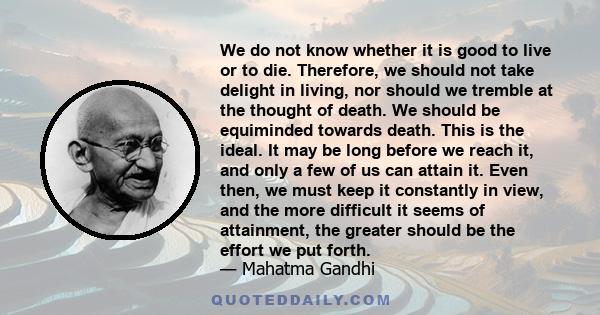 We do not know whether it is good to live or to die. Therefore, we should not take delight in living, nor should we tremble at the thought of death. We should be equiminded towards death. This is the ideal. It may be long before we reach it, and only a few of us can attain it. Even then, we must keep it constantly in view, and the more difficult it seems of attainment, the greater should be the effort we put forth.
— Mahatma Gandhi

QUOTEDDAILY.COM